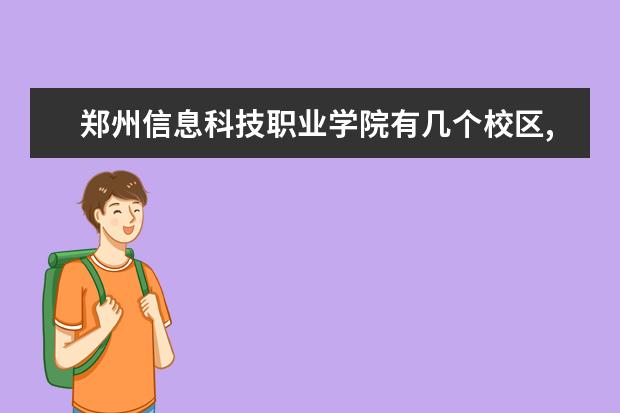 郑州信息科技职业学院有几个校区,